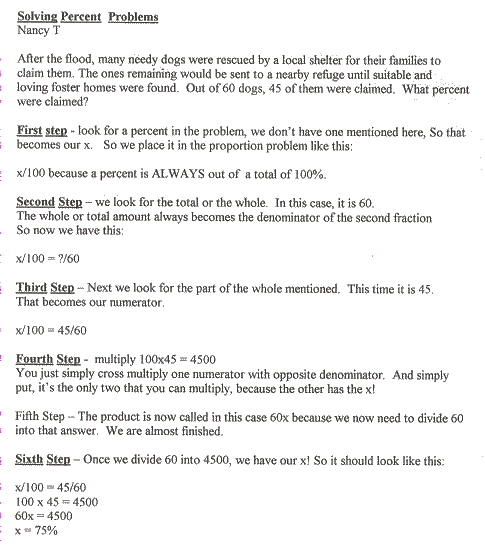 Solving Percent Problems
Nancy T

After the flood, many needy dogs were rescued by a local shelter for their families to claim them. The ones remaining would be sent to a nearby refuge until suitable and loving foster homes were found. Out of 60 dogs, 45 of them were claimed. What percent were claimed?

First step - look for a percent in the problem, we don't have one mentioned here, So that becomes our x. So we place it in the proportion problem like this:

x/100 because a percent is ALWAYS out of a total of 100%.

Second Step – we look for the total or the whole. In this case, it is 60.
The whole or total amount always becomes the denominator of the second fraction
So now we have this:

x/100 = ?/60

Third Step – Next we look for the part of the whole mentioned. This time it is 45.
That becomes our numerator.

x/100 = 45/60

Fourth Step - multiply 100x45 = 4500
You just simply cross multiply one numerator with opposite denominator. And simply put, it's the only two that you can multiply, because the other has the x!

Fifth Step – The product is now called in this case 60x because we now need to divide 60 into that answer. We are almost finished.

Sixth Step – Once we divide 60 into 4500, we have our x! So it should look like this:

x/100 = 45/60
100 x 45 = 4500
60x = 4500
x = 75%